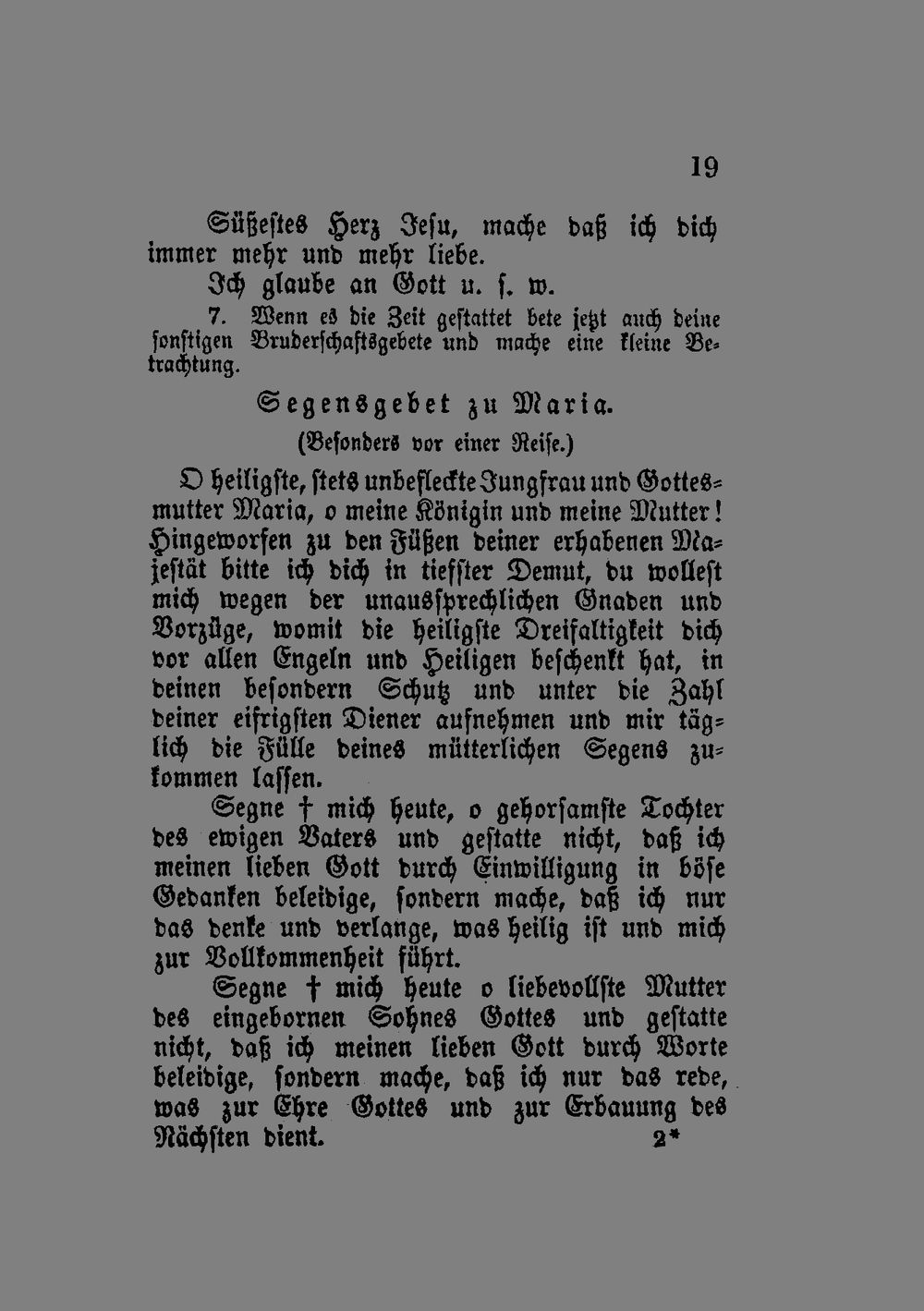 19

Süßestes Herz Jesu, mache daß ich dich immer mehr und mehr liebe.

Ich glaube an Gott u. s. w.

7. Wenn es die Zeit gestattet bete jetzt auch deine sonstigen Bruderschaftsgebete und mache eine kleine Betrachtung.

Segensgebet zu Maria.

(Besonders vor einer Reise.)

O heiligste, stets unbefleckte Jungfrau und Gottesmutter Maria, o meine Königin und meine Mutter! Hingeworfen zu den Füßen deiner erhabenen Majestät bitte ich dich in tiefster Demut, du wollest mich wegen der unaussprechlichen Gnaden und Vorzüge, womit die heiligste Dreifaltigkeit dich vor allen Engeln und Heiligen beschenkt hat, in deinen besondern Schutz und unter die Zahl deiner eifrigsten Diener aufnehmen und mir täglich die Fülle deines mütterlichen Segens zukommen lassen.

Segne † mich heute, o gehorsamste Tochter des ewigen Vaters und gestatte nicht, daß ich meinen lieben Gott durch Einwilligung in böse Gedanken beleidige, sondern mache, daß ich nur das denke und verlange, was heilig ist und mich zur Vollkommenheit führt.

Segne † mich heute o liebevollste Mutter des eingebornen Sohnes Gottes und gestatte nicht, daß ich meinen lieben Gott durch Worte beleidige, sondern mache, daß ich nur das rede, was zur Ehre Gottes und zur Erbauung des Nächsten dient.

2*